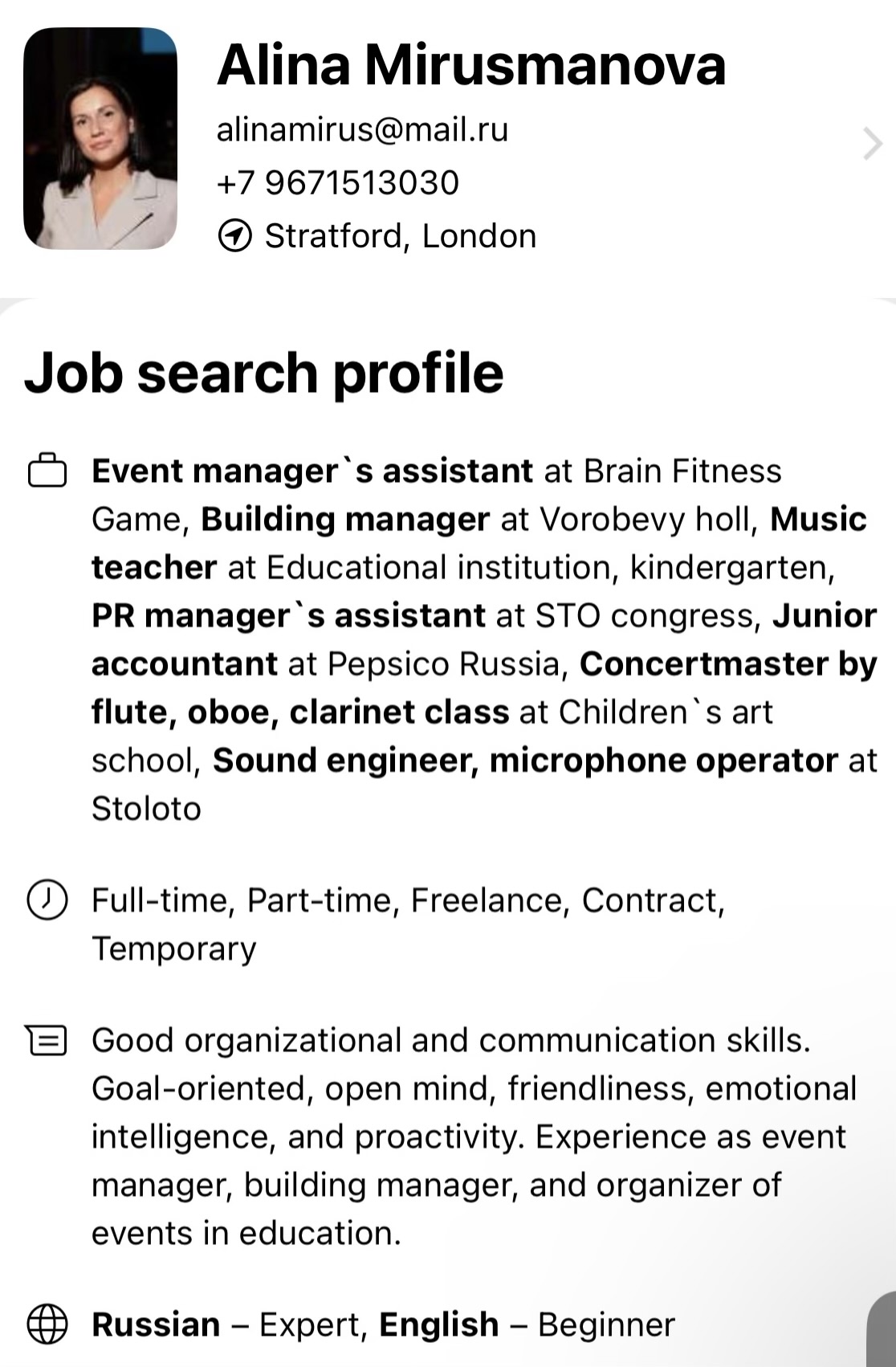 Alina Mirusmanova
alinamirus@mail.ru
+7 9671513030
Stratford, London

Job search profile

Event manager`s assistant at Brain Fitness Game, Building manager at Vorobevy holl, Music teacher at Educational institution, kindergarten, PR manager`s assistant at STO congress, Junior accountant at Pepsico Russia, Concertmaster by flute, oboe, clarinet class at Children`s art school, Sound engineer, microphone operator at Stoloto

Full-time, Part-time, Freelance, Contract, Temporary

Good organizational and communication skills. Goal-oriented, open mind, friendliness, emotional intelligence, and proactivity. Experience as event manager, building manager, and organizer of events in education.

Russian – Expert, English – Beginner